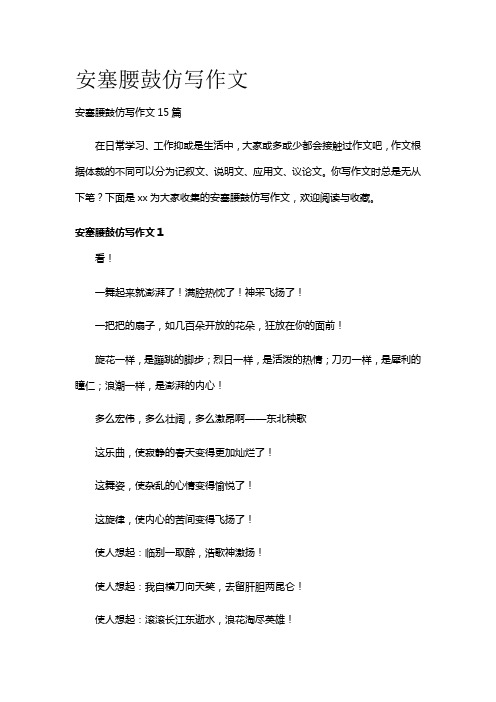 安塞腰鼓仿写作文

安塞腰鼓仿写作文 15 篇

在日常学习、工作抑或是生活中，大家或多或少都会接触过作文吧，作文根据体裁的不同可以分为记叙文、说明文、应用文、议论文。你写作文时总是无从下笔？下面是 xx 为大家收集的安塞腰鼓仿写作文，欢迎阅读与收藏。

安塞腰鼓仿写作文 1

看！

一舞起来就澎湃了！满腔热忱了！神采飞扬了！

一把把的扇子，如几百朵开放的花朵，狂放在你的面前！

旋花一样，是蹦跳的脚步；烈日一样，是活泼的热情；刀刃一样，是犀利的瞳仁；浪潮一样，是澎湃的内心！

多么宏伟，多么壮阔，多么激昂啊——东北秧歌

这乐曲，使寂静的春天变得更加灿烂了！

这舞姿，使杂乱的心情变得愉悦了！

这旋律，使内心的苦闷变得飞扬了！

使人想起：临别一取醉，浩歌神激扬！

使人想起：我自横刀向天笑，去留肝胆两昆仑！

使人想起：滚滚长江东逝水，浪花淘尽英雄！